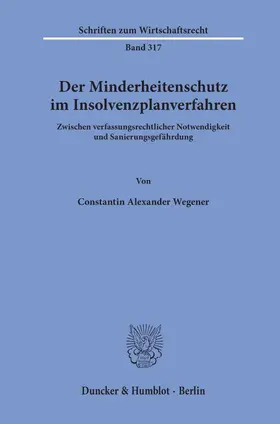 Schriften zum Wirtschaftsrecht

Band 317

Der Minderheitenschutz im Insolvenzplanverfahren

Zwischen verfassungsrechtlicher Notwendigkeit und Sanierungsgefährdung

Von

Constantin Alexander Wegener

Duncker & Humblot · Berlin